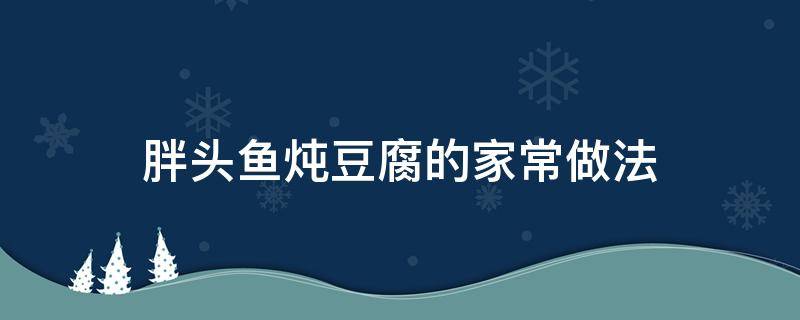 胖头鱼炖豆腐的家常做法